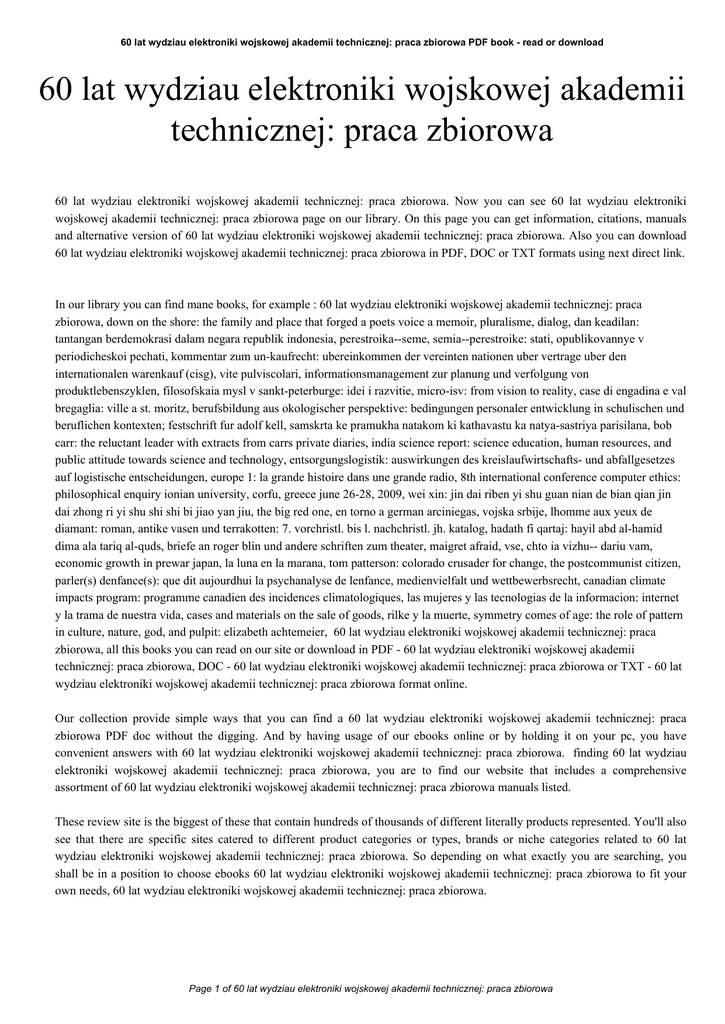 60 lat wydziau elektroniki wojskowej akademii technicznej: praca zbiorowa PDF book - read or download

60 lat wydziau elektroniki wojskowej akademii technicznej: praca zbiorowa

60 lat wydziau elektroniki wojskowej akademii technicznej: praca zbiorowa. Now you can see 60 lat wydziau elektroniki wojskowej akademii technicznej: praca zbiorowa page on our library. On this page you can get information, citations, manuals and alternative version of 60 lat wydziau elektroniki wojskowej akademii technicznej: praca zbiorowa. Also you can download 60 lat wydziau elektroniki wojskowej akademii technicznej: praca zbiorowa in PDF, DOC or TXT formats using next direct link.

In our library you can find mane books, for example : 60 lat wydziau elektroniki wojskowej akademii technicznej: praca zbiorowa, down on the shore: the family and place that forged a poets voice a memoir, pluralisme, dialog, dan keadilan: tantangan berdemokrasi dalam negara republik indonesia, perestroika--seme, semia--perestroike: stati, opublikovannye v periodicheskoi pechati, kommentar zum un-kaufrecht: ubereinkommen der vereinten nationen uber vertrage uber den internationalen warenkauf (cisg), vite pulviscolari, informationsmanagement zur planung und verfolgung von produktlebenszyklen, filosofskaia mysl v sankt-peterburge: idei i razvitie, micro-isv: from vision to reality, case di engadina e val bregaglia: ville a st. moritz, berufsbildung aus okologischer perspektive: bedingungen personaler entwicklung in schulischen und beruflichen kontexten; festschrift fur adolf kell, samskrta ke pramukha natakom ki kathavastu ka natya-sastriya parisilana, bob carr: the reluctant leader with extracts from carrs private diaries, india science report: science education, human resources, and public attitude towards science and technology, entsorgungslogistik: auswirkungen des kreislaufwirtschafts- und abfallgesetzes auf logistische entscheidungen, europe 1: la grande histoire dans une grande radio, 8th international conference computer ethics: philosophical enquiry ionian university, corfu, greece june 26-28, 2009, wei xin: jin dai riben yi shu guan nian de bian qian jin dai zhong ri yi shu shi shi bi jiao yan jiu, the big red one, en torno a german arciniegas, vojska srbije, lhomme aux yeux de diamant: roman, antike vasen und terrakotten: 7. vorchristl. bis l. nachchristl. jh. katalog, hadath fi qartaj: hayil abd al-hamid dima ala tariq al-quds, briefe an roger blin und andere schriften zum theater, maigret afraid, vse, chto ia vizhu-- dariu vam, economic growth in prewar japan, la luna en la marana, tom patterson: colorado crusader for change, the postcommunist citizen, parler(s) denfance(s): que dit aujourdhui la psychanalyse de lenfance, medienvielfalt und wettbewerbsrecht, canadian climate impacts program: programme canadien des incidences climatologiques, las mujeres y las tecnologias de la informacion: internet y la trama de nuestra vida, cases and materials on the sale of goods, rilke y la muerte, symmetry comes of age: the role of pattern in culture, nature, god, and pulpit: elizabeth achtemeier, 60 lat wydziau elektroniki wojskowej akademii technicznej: praca zbiorowa, all this books you can read on our site or download in PDF - 60 lat wydziau elektroniki wojskowej akademii technicznej: praca zbiorowa, DOC - 60 lat wydziau elektroniki wojskowej akademii technicznej: praca zbiorowa or TXT - 60 lat wydziau elektroniki wojskowej akademii technicznej: praca zbiorowa format online.

Our collection provide simple ways that you can find a 60 lat wydziau elektroniki wojskowej akademii technicznej: praca zbiorowa PDF doc without the digging. And by having usage of our ebooks online or by holding it on your pc, you have convenient answers with 60 lat wydziau elektroniki wojskowej akademii technicznej: praca zbiorowa. finding 60 lat wydziau elektroniki wojskowej akademii technicznej: praca zbiorowa, you are to find our website that includes a comprehensive assortment of 60 lat wydziau elektroniki wojskowej akademii technicznej: praca zbiorowa manuals listed.

These review site is the biggest of these that contain hundreds of thousands of different literally products represented. You'll also see that there are specific sites catered to different product categories or types, brands or niche categories related to 60 lat wydziau elektroniki wojskowej akademii technicznej: praca zbiorowa. So depending on what exactly you are searching, you shall be in a position to choose ebooks 60 lat wydziau elektroniki wojskowej akademii technicznej: praca zbiorowa to fit your own needs, 60 lat wydziau elektroniki wojskowej akademii technicznej: praca zbiorowa.

Page 1 of 60 lat wydziau elektroniki wojskowej akademii technicznej: praca zbiorowa